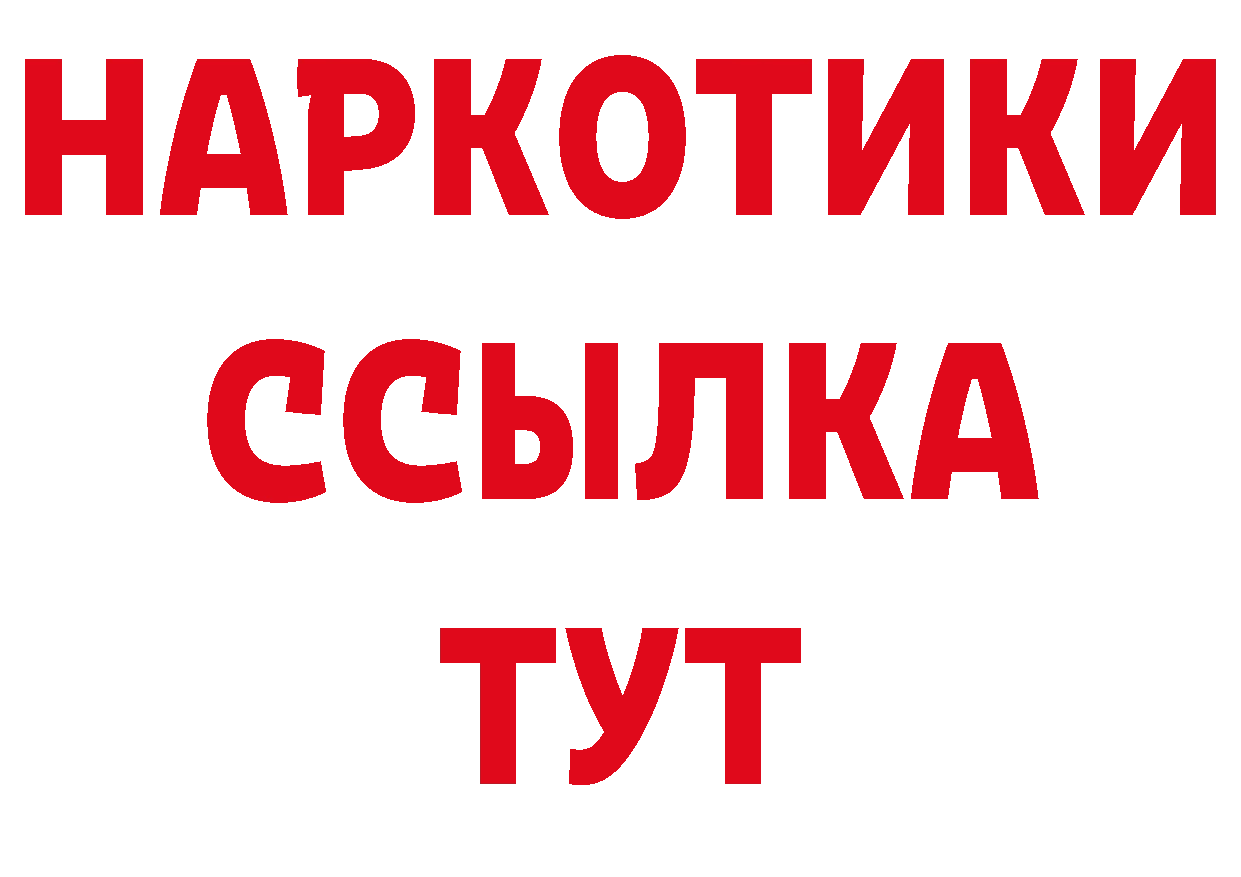 НАРКОТИКИ
ССЫЛКА
ТУТ